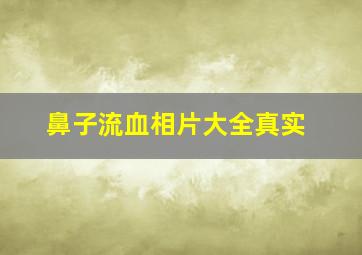 鼻子流血相片大全真实